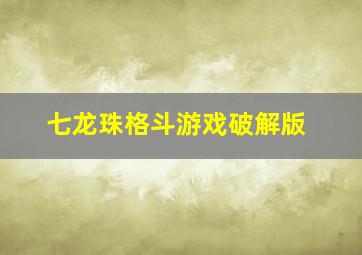 七龙珠格斗游戏破解版